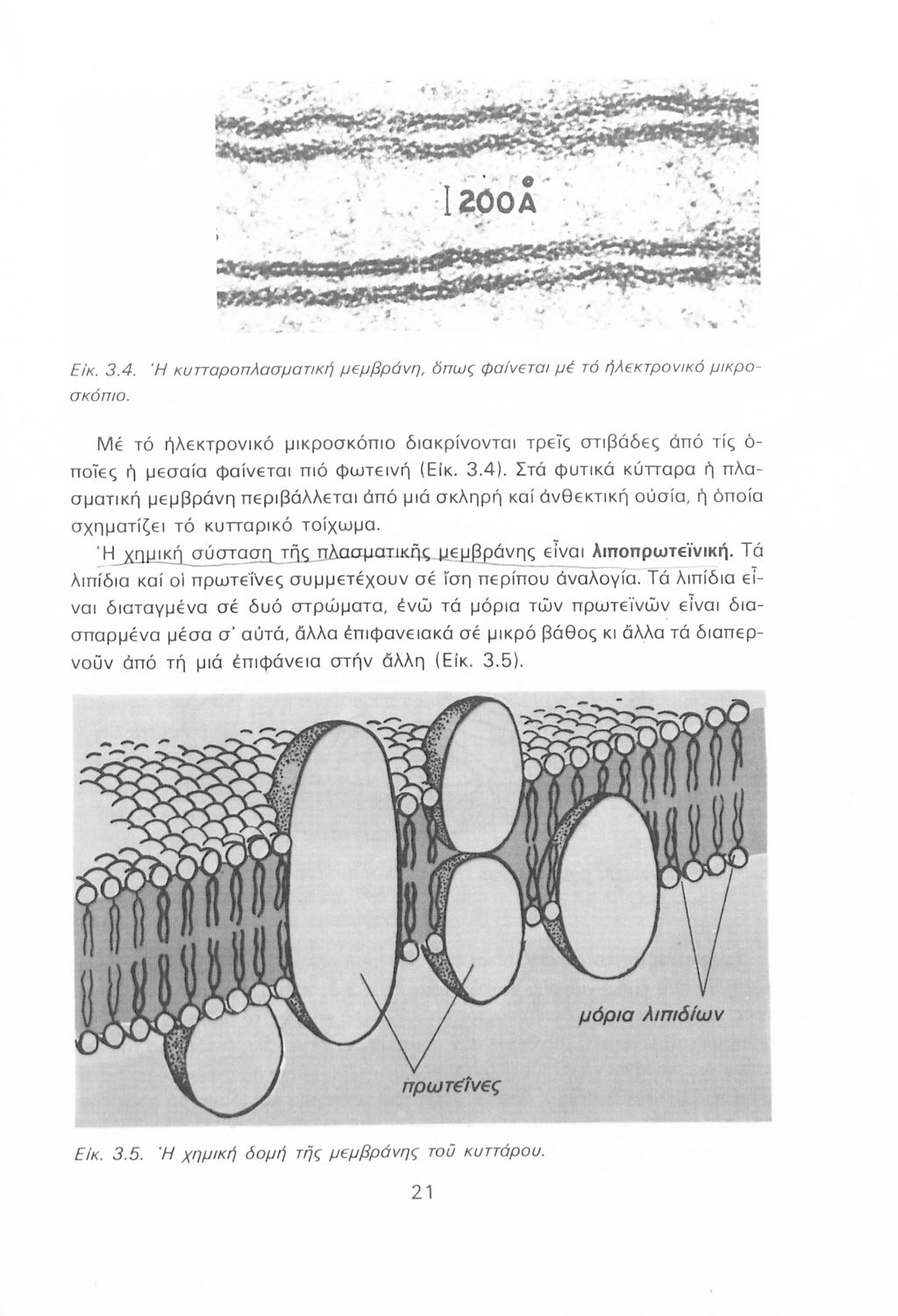 200Å

Εἰκ. 3.4. Ἡ κυτταροπλασματική μεμβράνη, ὅπως φαίνεται μέ τό ἠλεκτρονικό μικροσκόπιο.

Μέ τό ἠλεκτρονικό μικροσκόπιο διακρίνονται τρεῖς στιβάδες ἀπό τίς ὁποῖες ἡ μεσαία φαίνεται πιό φωτεινή (Εἰκ. 3.4). Στά φυτικά κύτταρα ἡ πλασματική μεμβράνη περιβάλλεται ἀπό μιά σκληρή καί ἀνθεκτική οὐσία, ἡ ὁποία σχηματίζει τό κυτταρικό τοίχωμα.

Ἡ χημική σύσταση τῆς πλασματικῆς μεμβράνης εἶναι λιποπρωτεϊνική. Τά λιπίδια καί οἱ πρωτεΐνες συμμετέχουν σέ ἴση περίπου ἀναλογία. Τά λιπίδια εἶναι διαταγμένα σέ δυό στρώματα, ἐνῶ τά μόρια τῶν πρωτεϊνῶν εἶναι διασπαρμένα μέσα σ' αὐτά, ἄλλα ἐπιφανειακά σέ μικρό βάθος κι ἄλλα τά διαπερνοῦν ἀπό τή μιά ἐπιφάνεια στήν ἄλλη (Εἰκ. 3.5).

μόρια λιπιδίων

πρωτεΐνες

Εἰκ. 3.5. Ἡ χημική δομή τῆς μεμβράνης τοῦ κυττάρου.

21